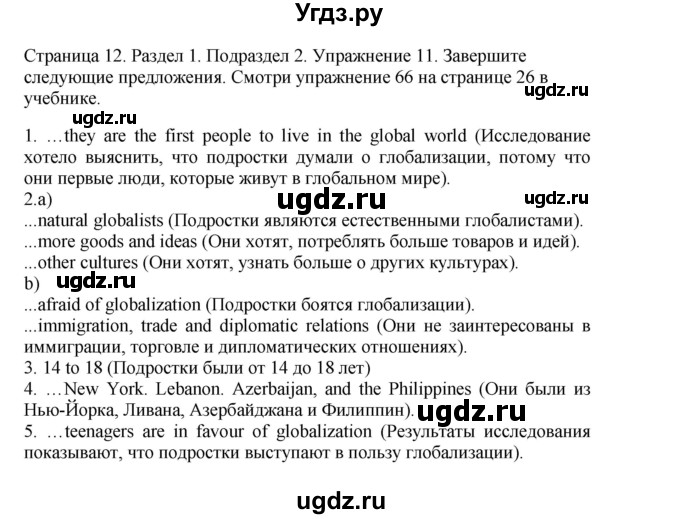 Угдз.ру

Страница 12. Раздел 1. Подраздел 2. Упражнение 11. Завершите следующие предложения. Смотри упражнение 66 на странице 26 в учебнике.
ugdz.ru
ugdz.ru
1. …they are the first people to live in the global world (Исследование хотело выяснить, что подростки думали о глобализации, потому что они первые люди, которые живут в глобальном мире).
2.a)
ugdz.ru
ugdz.ru
...natural globalists (Подростки являются естественными глобалистами).
...more goods and ideas (Они хотят, потреблять больше товаров и идей).
...other cultures (Они хотят, узнать больше о других культурах).
b)
ugdz.ru
...afraid of globalization (Подростки боятся глобализации).
...immigration, trade and diplomatic relations (Они не заинтересованы в иммиграции, торговле и дипломатических отношениях).
3. 14 to 18 (Подростки были от 14 до 18 лет)
4. …New York. Lebanon. Azerbaijan, and the Philippines (Они были из Нью-Йорка, Ливана, Азербайджана и Филиппин).
ugdz.ru
5. …teenagers are in favour of globalization (Результаты исследования показывают, что подростки выступают в пользу глобализации).

ugdz.ru